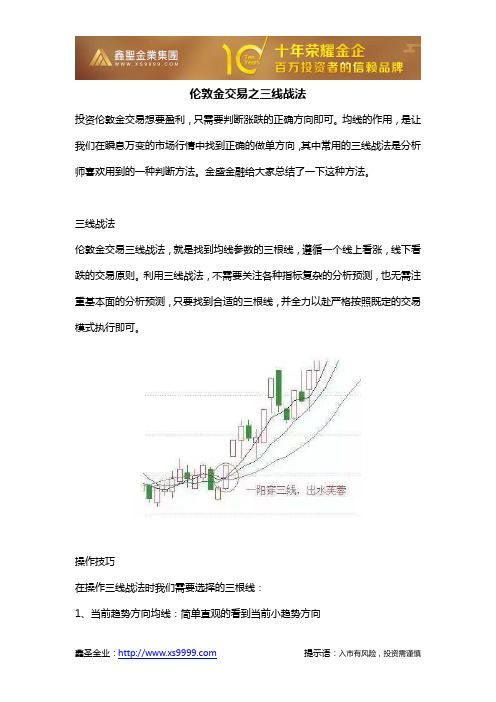 鑫聖金業集團
WWW.XS9999.COM
10 Ten Years
十年荣耀金企
百万投资者的信赖品牌

伦敦金交易之三线战法

投资伦敦金交易想要盈利，只需要判断涨跌的正确方向即可。均线的作用，是让我们在瞬息万变的市场行情中找到正确的做单方向，其中常用的三线战法是分析师喜欢用到的一种判断方法。金盛金融给大家总结了一下这种方法。

三线战法

伦敦金交易三线战法，就是找到均线参数的三根线，遵循一个线上看涨，线下看跌的交易原则。利用三线战法，不需要关注各种指标复杂的分析预测，也无需注重基本面的分析预测，只要找到合适的三根线，并全力以赴严格按照既定的交易模式执行即可。

一阳穿三线，出水芙蓉

操作技巧

在操作三线战法时我们需要选择的三根线：

1、当前趋势方向均线：简单直观的看到当前小趋势方向

鑫圣金业：http://www.xs9999.com
提示语：入市有风险，投资需谨慎